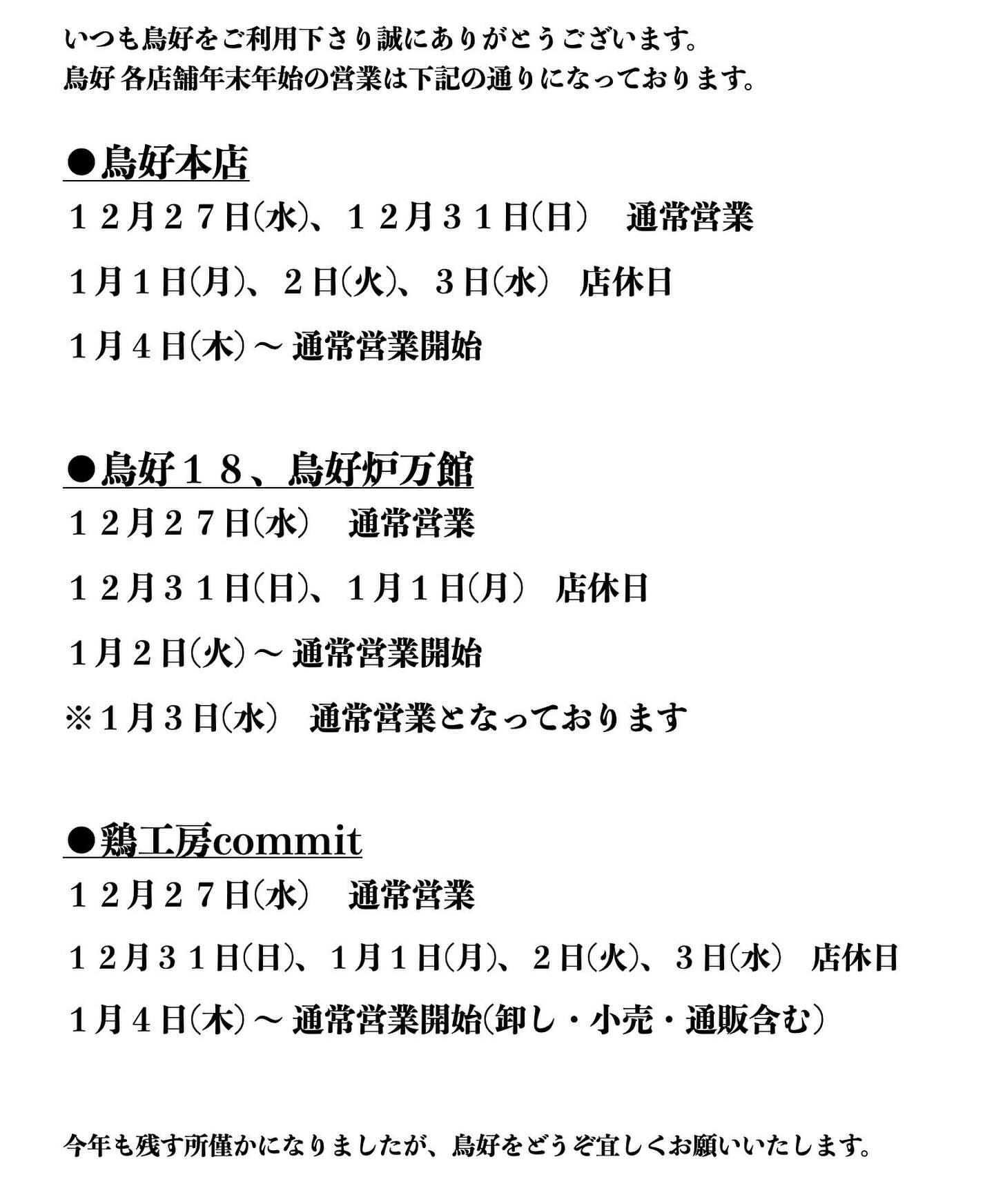 いつも鳥好をご利用下さり誠にありがとうございます。
鳥好 各店舗年末年始の営業は下記の通りになっております。

●鳥好本店
１２月２７日(水)、１２月３１日(日)　通常営業
1月１日(月)、２日(火)、３日(水)　店休日
1月４日(木)～ 通常営業開始

●鳥好１８、鳥好炉万館
１２月２７日(水)　通常営業
１２月３１日(日)、1月１日(月)　店休日
1月２日(火)～ 通常営業開始
※１月３日(水)　通常営業となっております

●鶏工房commit
１２月２７日(水)　通常営業
１２月３１日(日)、１月１日(月)、２日(火)、３日(水)　店休日
1月４日(木)～ 通常営業開始(卸し・小売・通販含む)

今年も残す所僅かになりましたが、鳥好をどうぞ宜しくお願いいたします。